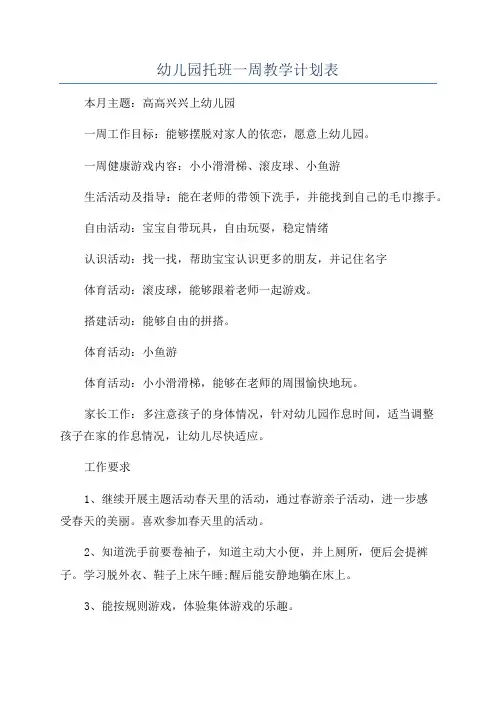 幼儿园托班一周教学计划表

本月主题：高高兴兴上幼儿园

一周工作目标：能够摆脱对家人的依恋，愿意上幼儿园。

一周健康游戏内容：小小滑滑梯、滚皮球、小鱼游

生活活动及指导：能在老师的带领下洗手，并能找到自己的毛巾擦手。

自由活动：宝宝自带玩具，自由玩耍，稳定情绪

认识活动：找一找，帮助宝宝认识更多的朋友，并记住名字

体育活动：滚皮球，能够跟着老师一起游戏。

搭建活动：能够自由的拼搭。

体育活动：小鱼游

体育活动：小小滑滑梯，能够在老师的周围愉快地玩。

家长工作：多注意孩子的身体情况，针对幼儿园作息时间，适当调整孩子在家的作息情况，让幼儿尽快适应。

工作要求

1、继续开展主题活动春天里的活动，通过春游亲子活动，进一步感受春天的美丽。喜欢参加春天里的活动。

2、知道洗手前要卷袖子，知道主动大小便，并上厕所，便后会提裤子。学习脱外衣、鞋子上床午睡;醒后能安静地躺在床上。

3、能按规则游戏，体验集体游戏的乐趣。